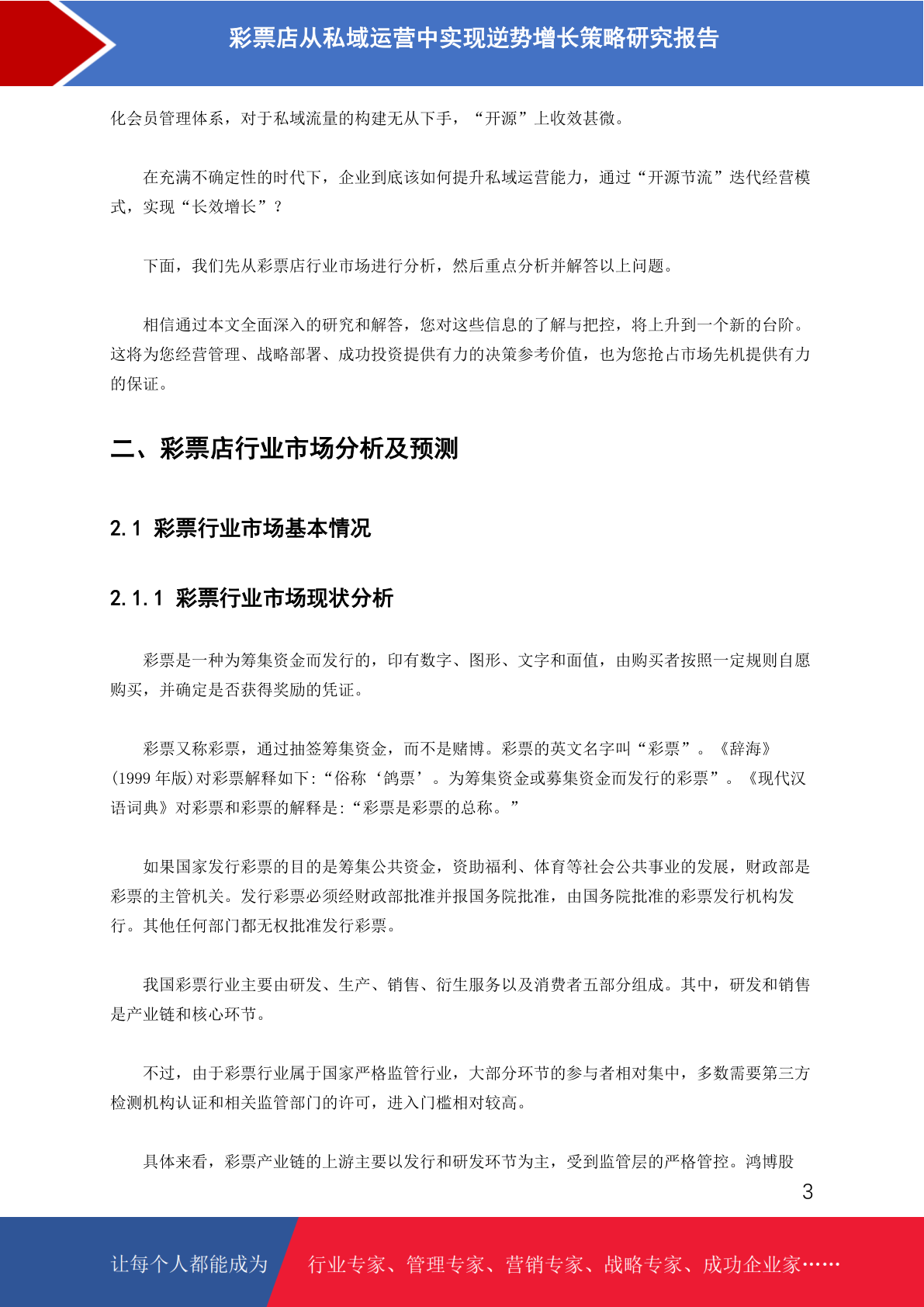 彩票店从私域运营中实现逆势增长策略研究报告

化会员管理体系，对于私域流量的构建无从下手，“开源”上收效甚微。

在充满不确定性的时代下，企业到底该如何提升私域运营能力，通过“开源节流”迭代经营模式，实现“长效增长”？

下面，我们先从彩票店行业市场进行分析，然后重点分析并解答以上问题。

相信通过本文全面深入的研究和解答，您对这些信息的了解与把控，将上升到一个新的台阶。这将为您经营管理、战略部署、成功投资提供有力的决策参考价值，也为您抢占市场先机提供有力的保证。

二、彩票店行业市场分析及预测

2.1 彩票行业市场基本情况

2.1.1 彩票行业市场现状分析

彩票是一种为筹集资金而发行的，印有数字、图形、文字和面值，由购买者按照一定规则自愿购买，并确定是否获得奖励的凭证。

彩票又称彩票，通过抽签筹集资金，而不是赌博。彩票的英文名字叫“彩票”。《辞海》(1999 年版)对彩票解释如下:“俗称‘鸽票’。为筹集资金或募集资金而发行的彩票”。《现代汉语词典》对彩票和彩票的解释是:“彩票是彩票的总称。”

如果国家发行彩票的目的是筹集公共资金，资助福利、体育等社会公共事业的发展，财政部是彩票的主管机关。发行彩票必须经财政部批准并报国务院批准，由国务院批准的彩票发行机构发行。其他任何部门都无权批准发行彩票。

我国彩票行业主要由研发、生产、销售、衍生服务以及消费者五部分组成。其中，研发和销售是产业链和核心环节。

不过，由于彩票行业属于国家严格监管行业，大部分环节的参与者相对集中，多数需要第三方检测机构认证和相关监管部门的许可，进入门槛相对较高。

具体来看，彩票产业链的上游主要以发行和研发环节为主，受到监管层的严格管控。鸿博股

3

让每个人都能成为 行业专家、管理专家、营销专家、战略专家、成功企业家……